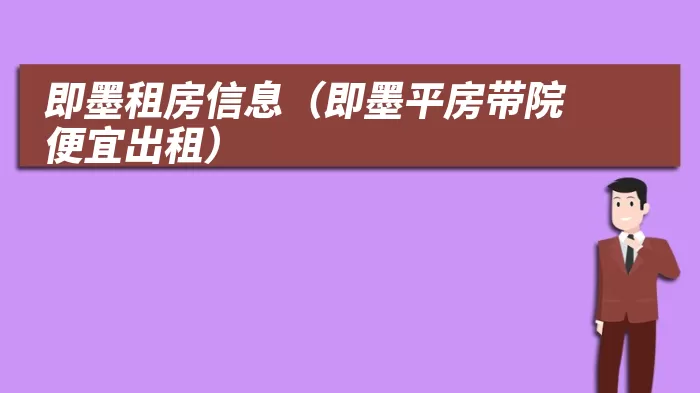 即墨租房信息（即墨平房带院便宜出租）